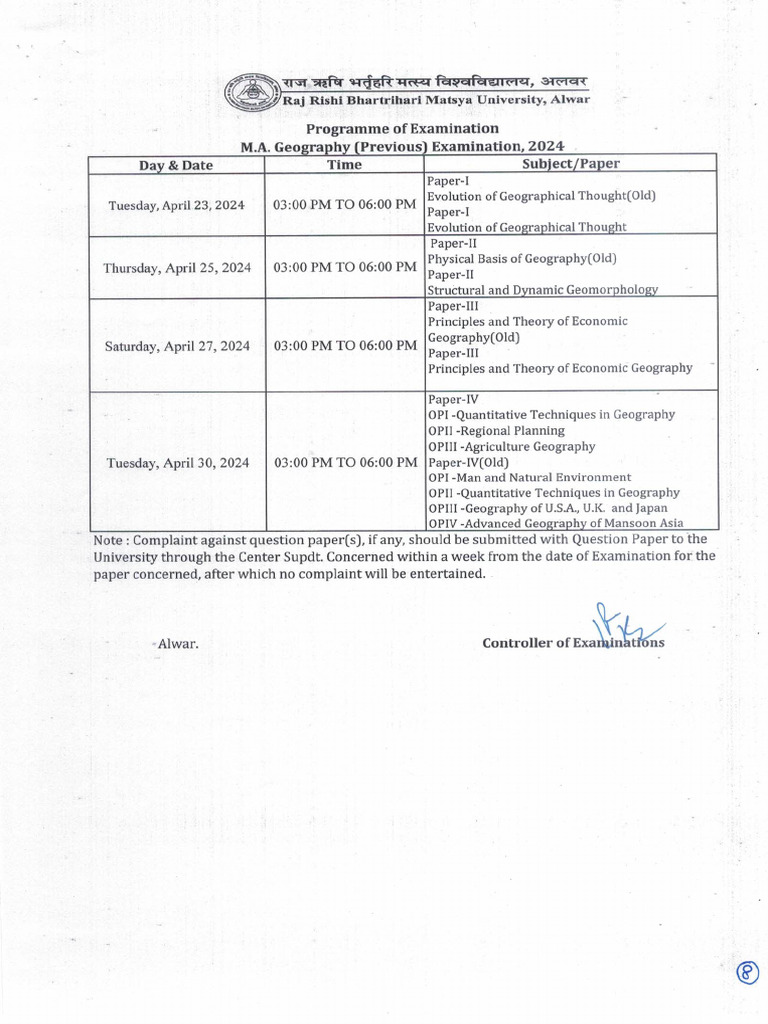 राज ऋषि भर्तृहरि मत्स्य विश्वविद्यालय, अलवर
Raj Rishi Bhartrihari Matsya University, Alwar

Programme of Examination
M.A. Geography (Previous) Examination, 2024

| Day & Date | Time | Subject/Paper |
|---|---|---|
| Tuesday, April 23, 2024 | 03:00 PM TO 06:00 PM | Paper-I Evolution of Geographical Thought(Old) Paper-I Evolution of Geographical Thought |
| Thursday, April 25, 2024 | 03:00 PM TO 06:00 PM | Paper-II Physical Basis of Geography(Old) Paper-II Structural and Dynamic Geomorphology |
| Saturday, April 27, 2024 | 03:00 PM TO 06:00 PM | Paper-III Principles and Theory of Economic Geography(Old) Paper-III Principles and Theory of Economic Geography |
| Tuesday, April 30, 2024 | 03:00 PM TO 06:00 PM | Paper-IV OPI -Quantitative Techniques in Geography OPII -Regional Planning OPIII -Agriculture Geography Paper-IV(Old) OPI -Man and Natural Environment OPII -Quantitative Techniques in Geography OPIII -Geography of U.S.A., U.K. and Japan OPIV -Advanced Geography of Mansoon Asia |

Note : Complaint against question paper(s), if any, should be submitted with Question Paper to the University through the Center Supdt. Concerned within a week from the date of Examination for the paper concerned, after which no complaint will be entertained.

Alwar.

Controller of Examinations

8